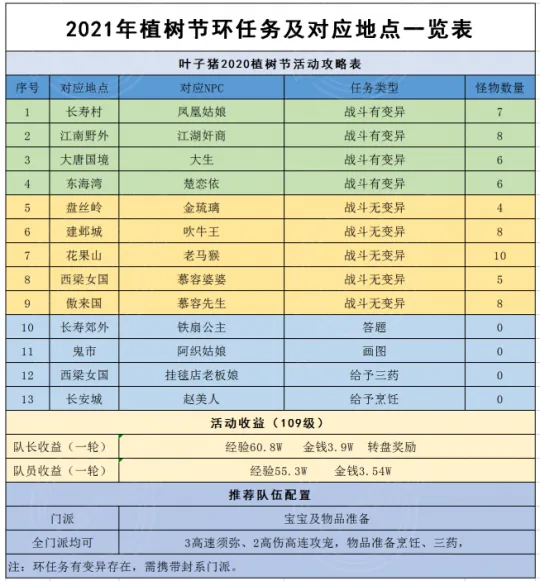 2021年植树节环任务及对应地点一览表

叶子猪2020植树节活动攻略表

| 序号 | 对应地点 | 对应NPC | 任务类型 | 怪物数量 |
|---|---|---|---|---|
| 1 | 长寿村 | 凤凰姑娘 | 战斗有变异 | 7 |
| 2 | 江南野外 | 江湖奸商 | 战斗有变异 | 8 |
| 3 | 大唐国境 | 大生 | 战斗有变异 | 6 |
| 4 | 东海湾 | 楚恋依 | 战斗有变异 | 6 |
| 5 | 盘丝岭 | 金琉璃 | 战斗无变异 | 4 |
| 6 | 建邺城 | 吹牛王 | 战斗无变异 | 8 |
| 7 | 花果山 | 老马猴 | 战斗无变异 | 10 |
| 8 | 西梁女国 | 慕容婆婆 | 战斗无变异 | 5 |
| 9 | 傲来国 | 慕容先生 | 战斗无变异 | 8 |
| 10 | 长寿郊外 | 铁扇公主 | 答题 | 0 |
| 11 | 鬼市 | 阿织姑娘 | 画图 | 0 |
| 12 | 西梁女国 | 挂毯店老板娘 | 给予三药 | 0 |
| 13 | 长安城 | 赵美人 | 给予烹饪 | 0 |

活动收益（109级）

| 队长收益（一轮） | 经验60.8W 金钱3.9W 转盘奖励 |
|---|---|
| 队员收益（一轮） | 经验55.3W 金钱3.54W |

推荐队伍配置

| 门派 | 宝宝及物品准备 |
|---|---|
| 全门派均可 | 3高速须弥、2高伤高连攻宠，物品准备烹饪、三药， |

注：环任务有变异存在，需携带封系门派。